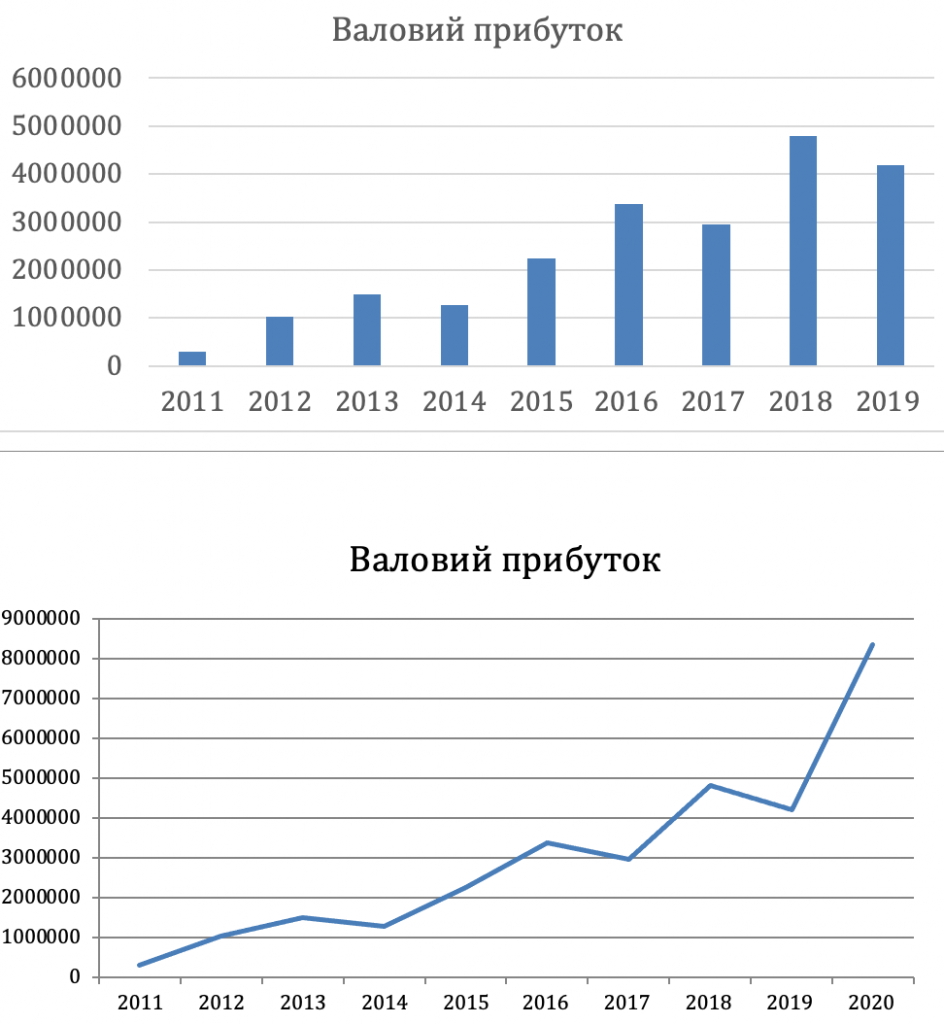 Валовий прибуток

6000000
5000000
4000000
3000000
2000000
1000000
0

2011 2012 2013 2014 2015 2016 2017 2018 2019

Валовий прибуток

9000000
8000000
7000000
6000000
5000000
4000000
3000000
2000000
1000000
0

2011 2012 2013 2014 2015 2016 2017 2018 2019 2020